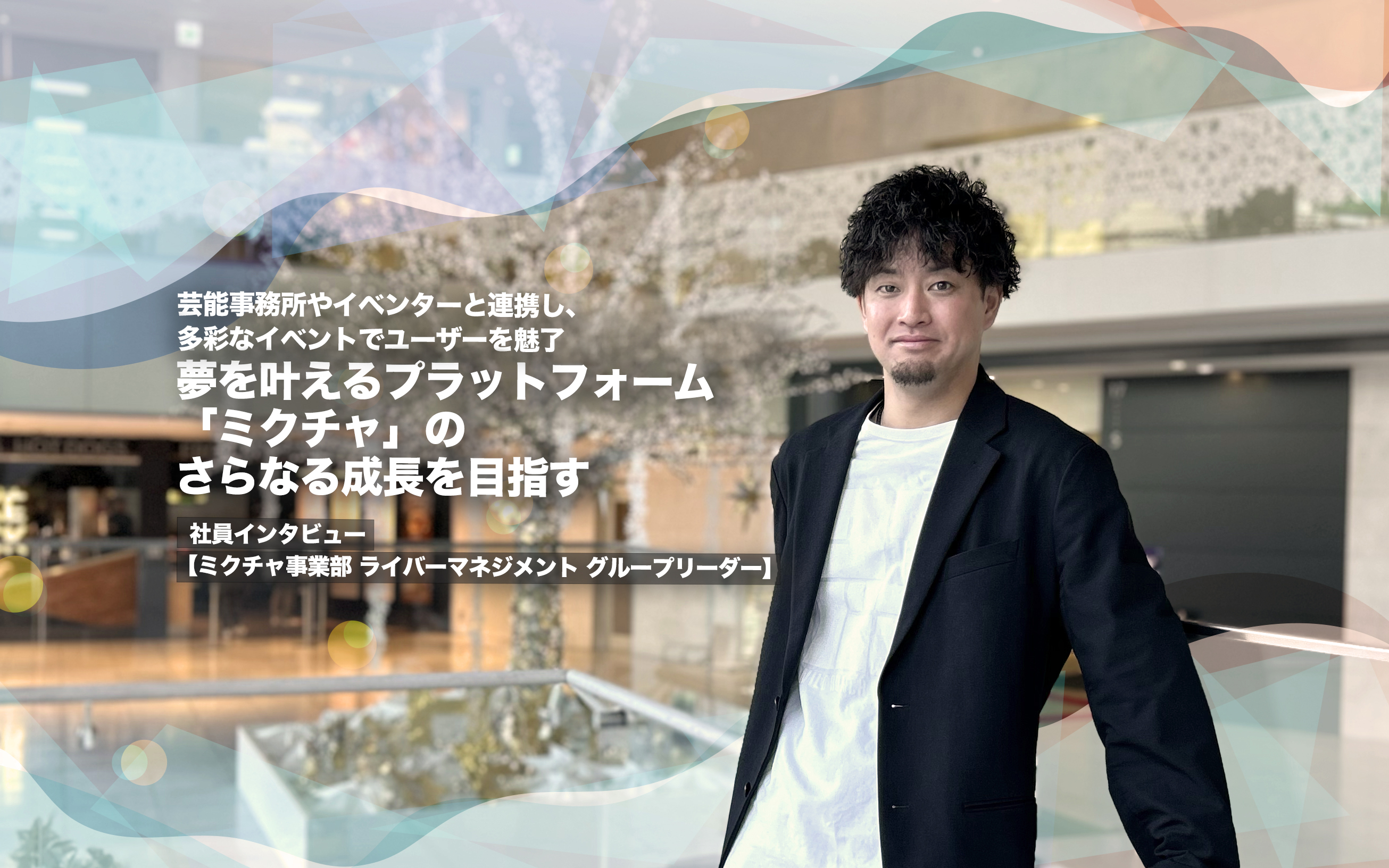 芸能事務所やイベンターと連携し、
多彩なイベントでユーザーを魅了
夢を叶えるプラットフォーム
「ミクチャ」の
さらなる成長を目指す

社員インタビュー
【ミクチャ事業部 ライバーマネジメント グループリーダー】